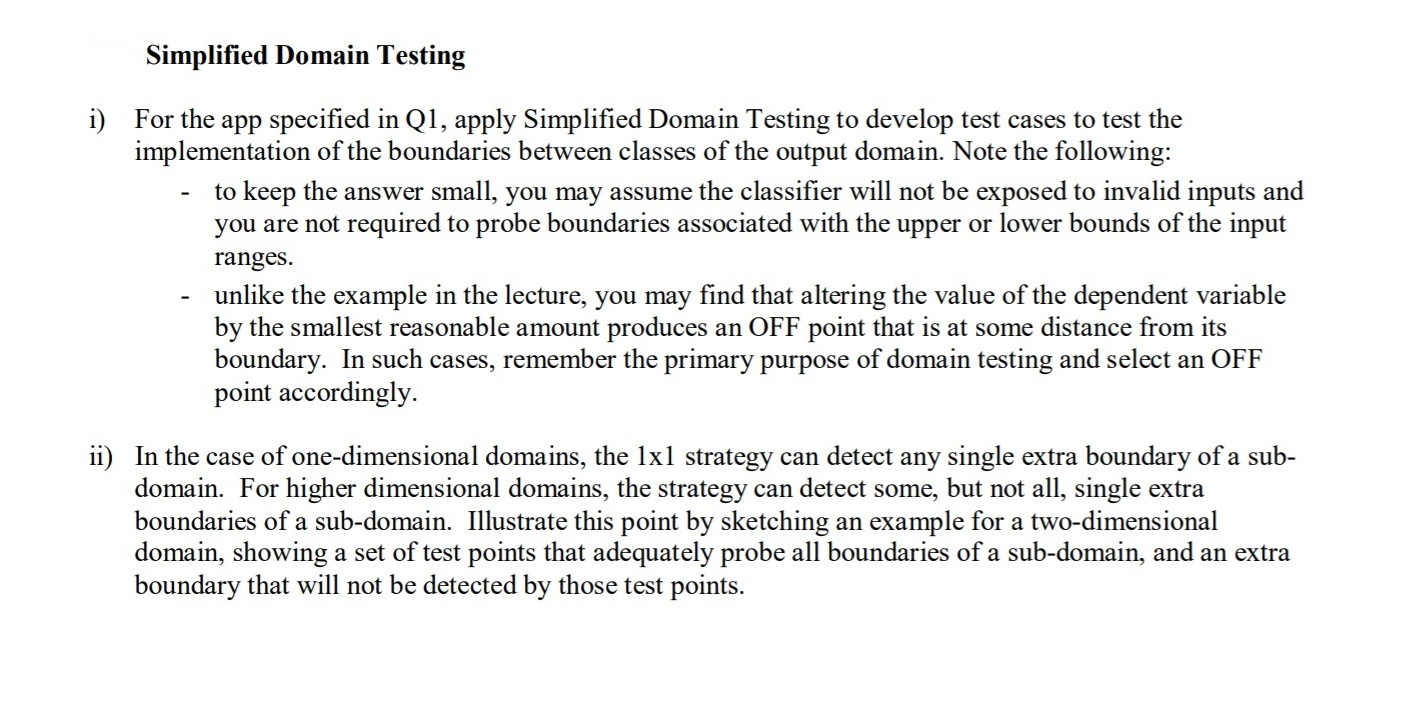 Simplified Domain Testing

i) For the app specified in Q1, apply Simplified Domain Testing to develop test cases to test the implementation of the boundaries between classes of the output domain. Note the following:

- to keep the answer small, you may assume the classifier will not be exposed to invalid inputs and you are not required to probe boundaries associated with the upper or lower bounds of the input ranges.
- unlike the example in the lecture, you may find that altering the value of the dependent variable by the smallest reasonable amount produces an OFF point that is at some distance from its boundary. In such cases, remember the primary purpose of domain testing and select an OFF point accordingly.

ii) In the case of one-dimensional domains, the 1x1 strategy can detect any single extra boundary of a sub-domain. For higher dimensional domains, the strategy can detect some, but not all, single extra boundaries of a sub-domain. Illustrate this point by sketching an example for a two-dimensional domain, showing a set of test points that adequately probe all boundaries of a sub-domain, and an extra boundary that will not be detected by those test points.